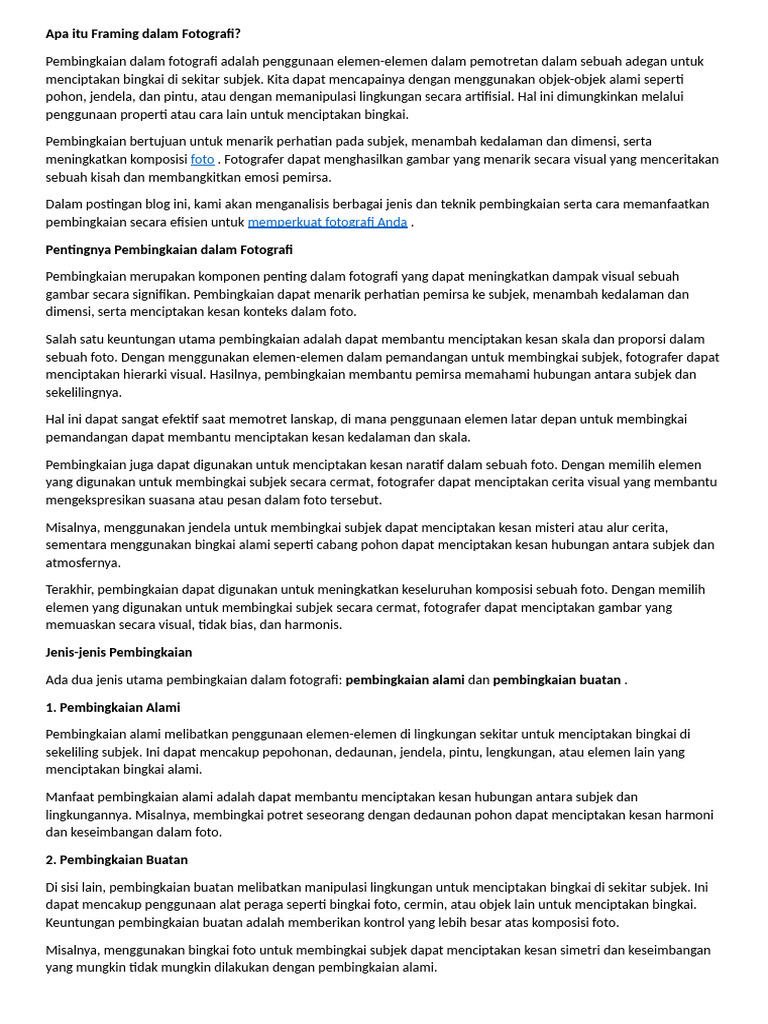 Apa itu Framing dalam Fotografi?

Pembingkaian dalam fotografi adalah penggunaan elemen-elemen dalam pemotretan dalam sebuah adegan untuk menciptakan bingkai di sekitar subjek. Kita dapat mencapainya dengan menggunakan objek-objek alami seperti pohon, jendela, dan pintu, atau dengan memanipulasi lingkungan secara artifisial. Hal ini dimungkinkan melalui penggunaan properti atau cara lain untuk menciptakan bingkai.

Pembingkaian bertujuan untuk menarik perhatian pada subjek, menambah kedalaman dan dimensi, serta meningkatkan komposisi foto . Fotografer dapat menghasilkan gambar yang menarik secara visual yang menceritakan sebuah kisah dan membangkitkan emosi pemirsa.

Dalam postingan blog ini, kami akan menganalisis berbagai jenis dan teknik pembingkaian serta cara memanfaatkan pembingkaian secara efisien untuk memperkuat fotografi Anda .

Pentingnya Pembingkaian dalam Fotografi

Pembingkaian merupakan komponen penting dalam fotografi yang dapat meningkatkan dampak visual sebuah gambar secara signifikan. Pembingkaian dapat menarik perhatian pemirsa ke subjek, menambah kedalaman dan dimensi, serta menciptakan kesan konteks dalam foto.

Salah satu keuntungan utama pembingkaian adalah dapat membantu menciptakan kesan skala dan proporsi dalam sebuah foto. Dengan menggunakan elemen-elemen dalam pemandangan untuk membingkai subjek, fotografer dapat menciptakan hierarki visual. Hasilnya, pembingkaian membantu pemirsa memahami hubungan antara subjek dan sekelilingnya.

Hal ini dapat sangat efektif saat memotret lanskap, di mana penggunaan elemen latar depan untuk membingkai pemandangan dapat membantu menciptakan kesan kedalaman dan skala.

Pembingkaian juga dapat digunakan untuk menciptakan kesan naratif dalam sebuah foto. Dengan memilih elemen yang digunakan untuk membingkai subjek secara cermat, fotografer dapat menciptakan cerita visual yang membantu mengekspresikan suasana atau pesan dalam foto tersebut.

Misalnya, menggunakan jendela untuk membingkai subjek dapat menciptakan kesan misteri atau alur cerita, sementara menggunakan bingkai alami seperti cabang pohon dapat menciptakan kesan hubungan antara subjek dan atmosfernya.

Terakhir, pembingkaian dapat digunakan untuk meningkatkan keseluruhan komposisi sebuah foto. Dengan memilih elemen yang digunakan untuk membingkai subjek secara cermat, fotografer dapat menciptakan gambar yang memuaskan secara visual, tidak bias, dan harmonis.

Jenis-jenis Pembingkaian

Ada dua jenis utama pembingkaian dalam fotografi: pembingkaian alami dan pembingkaian buatan .

1. Pembingkaian Alami

Pembingkaian alami melibatkan penggunaan elemen-elemen di lingkungan sekitar untuk menciptakan bingkai di sekeliling subjek. Ini dapat mencakup pepohonan, dedaunan, jendela, pintu, lengkungan, atau elemen lain yang menciptakan bingkai alami.

Manfaat pembingkaian alami adalah dapat membantu menciptakan kesan hubungan antara subjek dan lingkungannya. Misalnya, membingkai potret seseorang dengan dedaunan pohon dapat menciptakan kesan harmoni dan keseimbangan dalam foto.

2. Pembingkaian Buatan

Di sisi lain, pembingkaian buatan melibatkan manipulasi lingkungan untuk menciptakan bingkai di sekitar subjek. Ini dapat mencakup penggunaan alat peraga seperti bingkai foto, cermin, atau objek lain untuk menciptakan bingkai. Keuntungan pembingkaian buatan adalah memberikan kontrol yang lebih besar atas komposisi foto.

Misalnya, menggunakan bingkai foto untuk membingkai subjek dapat menciptakan kesan simetri dan keseimbangan yang mungkin tidak mungkin dilakukan dengan pembingkaian alami.